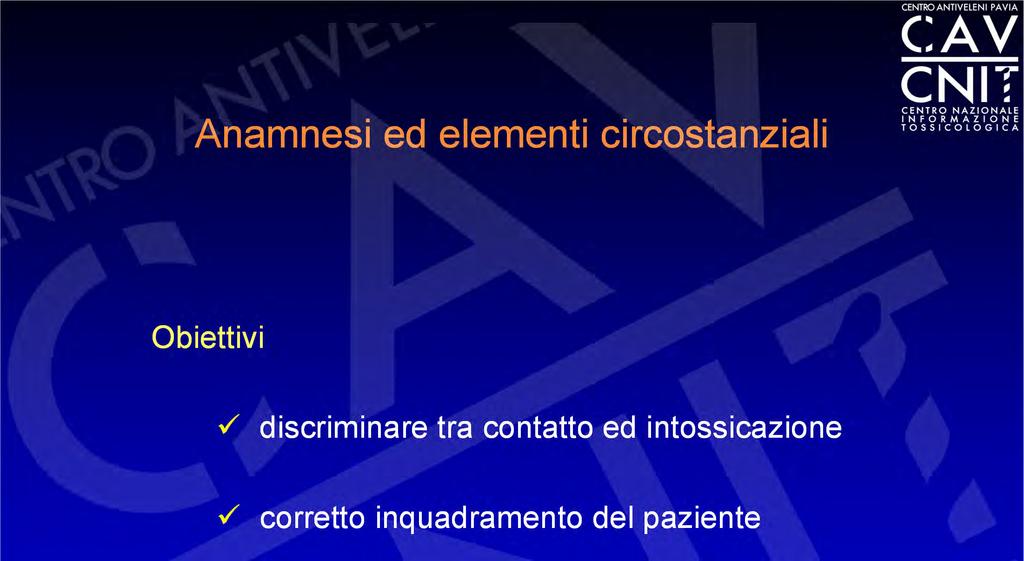 CENTRO ANTIVELENI PAVIA
CAV
CNIT
CENTRO NAZIONALE INFORMAZIONE TOSSICOLOGICA

Anamnesi ed elementi circostanziali

Obiettivi

✓ discriminare tra contatto ed intossicazione

✓ corretto inquadramento del paziente